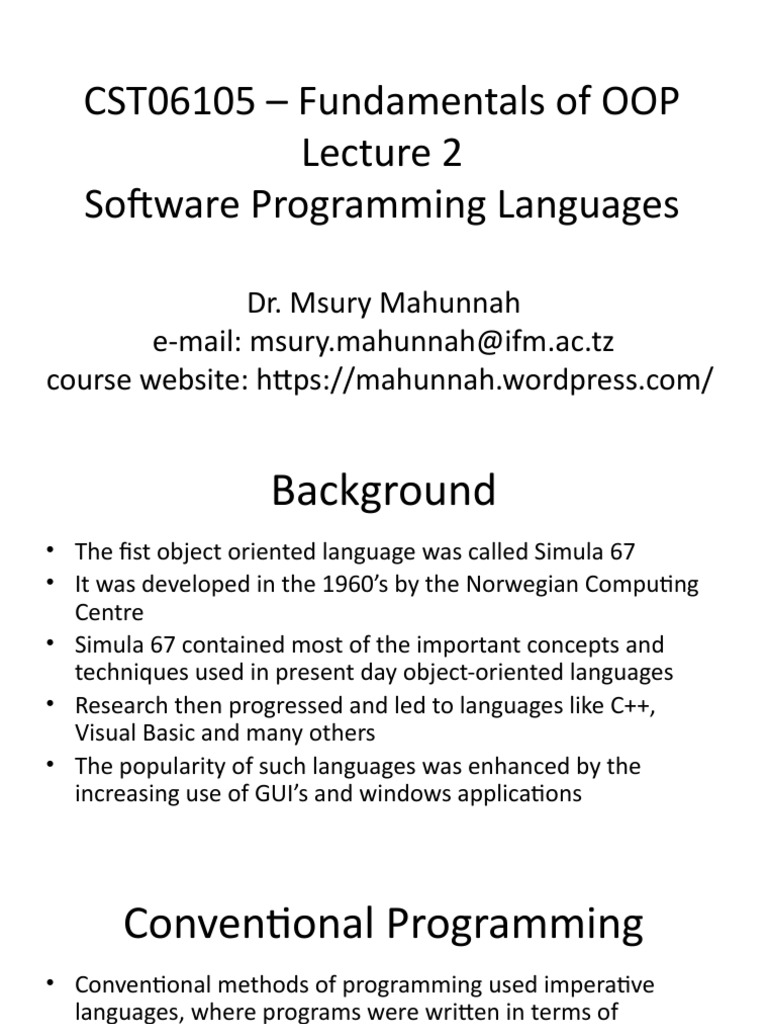 CST06105 – Fundamentals of OOP
Lecture 2
Software Programming Languages

Dr. Msury Mahunnah
e-mail: msury.mahunnah@ifm.ac.tz
course website: https://mahunnah.wordpress.com/

Background

• The fist object oriented language was called Simula 67
• It was developed in the 1960's by the Norwegian Computing Centre
• Simula 67 contained most of the important concepts and techniques used in present day object-oriented languages
• Research then progressed and led to languages like C++, Visual Basic and many others
• The popularity of such languages was enhanced by the increasing use of GUI's and windows applications

Conventional Programming

• Conventional methods of programming used imperative languages, where programs were written in terms of